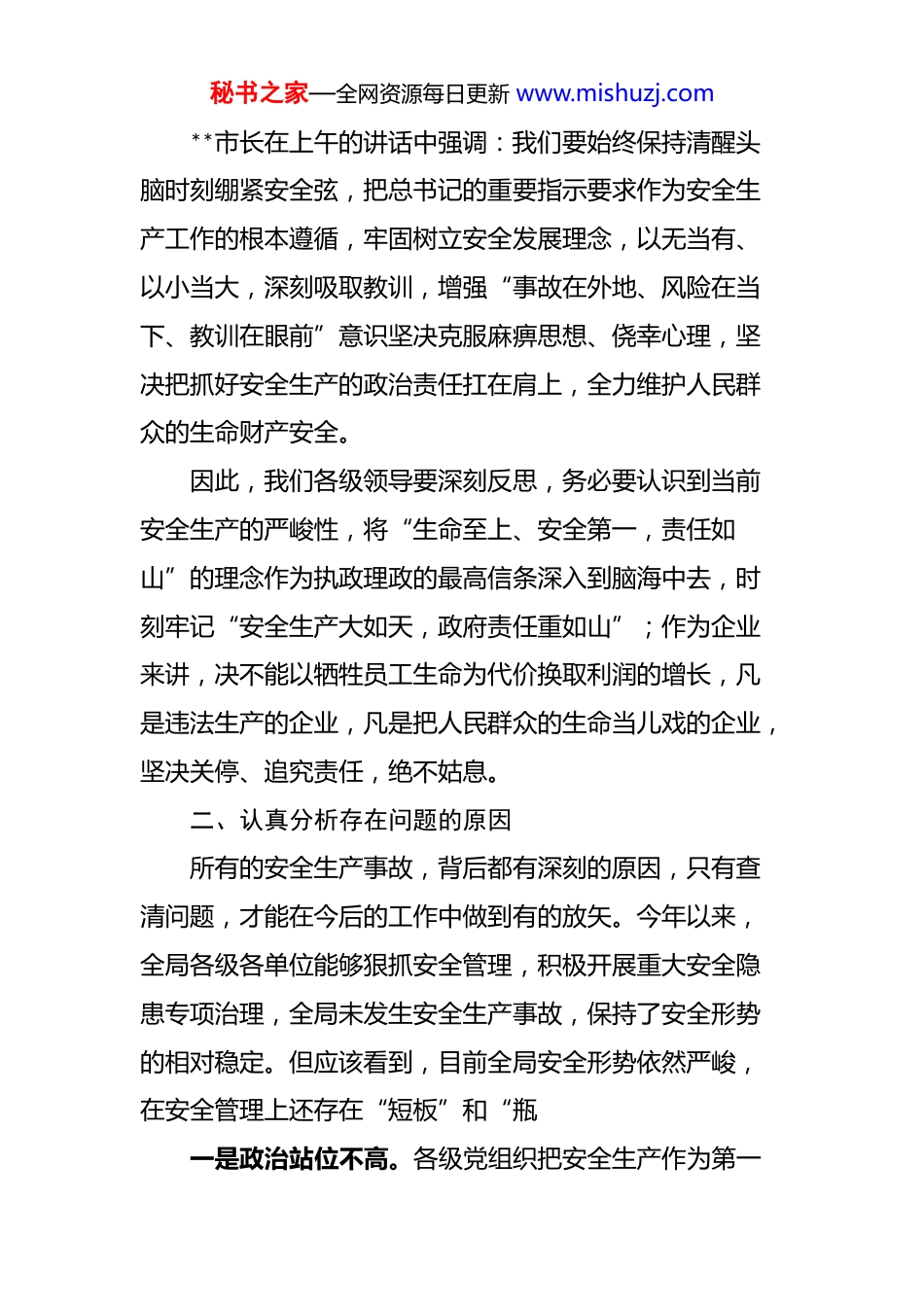 秘书之家—全网资源每日更新 www.mishuzj.com

**市长在上午的讲话中强调：我们要始终保持清醒头脑时刻绷紧安全弦，把总书记的重要指示要求作为安全生产工作的根本遵循，牢固树立安全发展理念，以无当有、以小当大，深刻吸取教训，增强“事故在外地、风险在当下、教训在眼前”意识坚决克服麻痹思想、侥幸心理，坚决把抓好安全生产的政治责任扛在肩上，全力维护人民群众的生命财产安全。

因此，我们各级领导要深刻反思，务必要认识到当前安全生产的严峻性，将“生命至上、安全第一，责任如山”的理念作为执政理政的最高信条深入到脑海中去，时刻牢记“安全生产大如天，政府责任重如山”；作为企业来讲，决不能以牺牲员工生命为代价换取利润的增长，凡是违法生产的企业，凡是把人民群众的生命当儿戏的企业，坚决关停、追究责任，绝不姑息。

二、认真分析存在问题的原因

所有的安全生产事故，背后都有深刻的原因，只有查清问题，才能在今后的工作中做到有的放矢。今年以来，全局各级各单位能够狠抓安全管理，积极开展重大安全隐患专项治理，全局未发生安全生产事故，保持了安全形势的相对稳定。但应该看到，目前全局安全形势依然严峻，在安全管理上还存在“短板”和“瓶

一是政治站位不高。各级党组织把安全生产作为第一